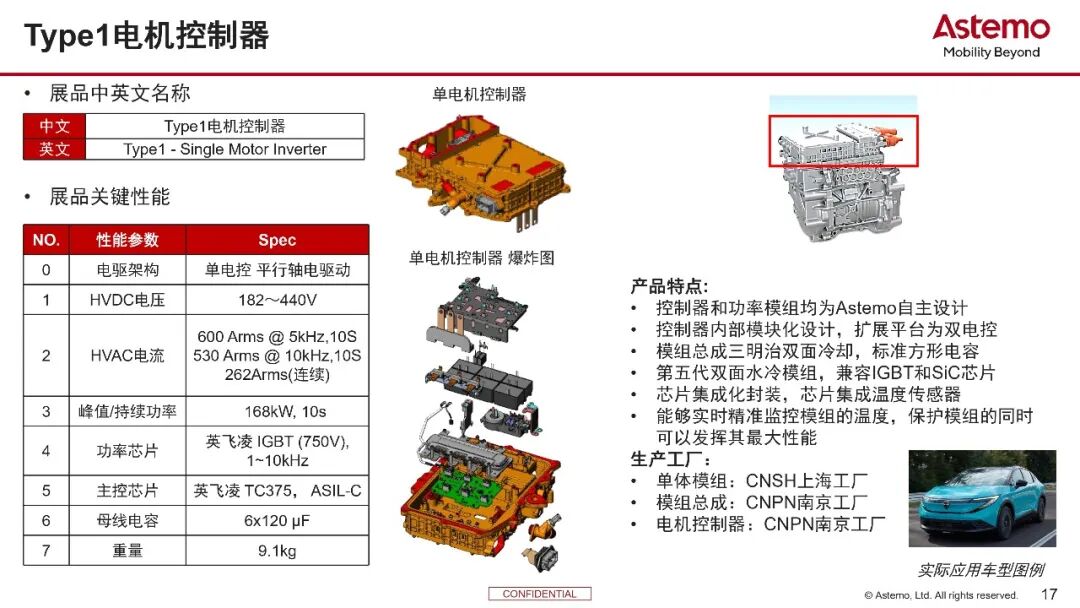 Type1电机控制器

Astemo
Mobility Beyond

• 展品中英文名称

| 中文 | Type1电机控制器 |
|---|---|
| 英文 | Type1 - Single Motor Inverter |

• 展品关键性能

| NO. | 性能参数 | Spec |
|---|---|---|
| 0 | 电驱架构 | 单电控 平行轴电驱动 |
| 1 | HVDC电压 | 182～440V |
| 2 | HVAC电流 | 600 Arms @ 5kHz,10S 530 Arms @ 10kHz,10S 262Arms(连续) |
| 3 | 峰值/持续功率 | 168kW, 10s |
| 4 | 功率芯片 | 英飞凌 IGBT (750V), 1~10kHz |
| 5 | 主控芯片 | 英飞凌 TC375, ASIL-C |
| 6 | 母线电容 | 6x120 μF |
| 7 | 重量 | 9.1kg |

单电机控制器

单电机控制器 爆炸图

产品特点:
• 控制器和功率模组均为Astemo自主设计
• 控制器内部模块化设计，扩展平台为双电控
• 模组总成三明治双面冷却，标准方形电容
• 第五代双面水冷模组，兼容IGBT和SiC芯片
• 芯片集成化封装，芯片集成温度传感器
• 能够实时精准监控模组的温度，保护模组的同时可以发挥其最大性能
生产工厂：
• 单体模组：CNSH上海工厂
• 模组总成：CNPN南京工厂
• 电机控制器：CNPN南京工厂

实际应用车型图例

CONFIDENTIAL

© Astemo, Ltd. All rights reserved. 17